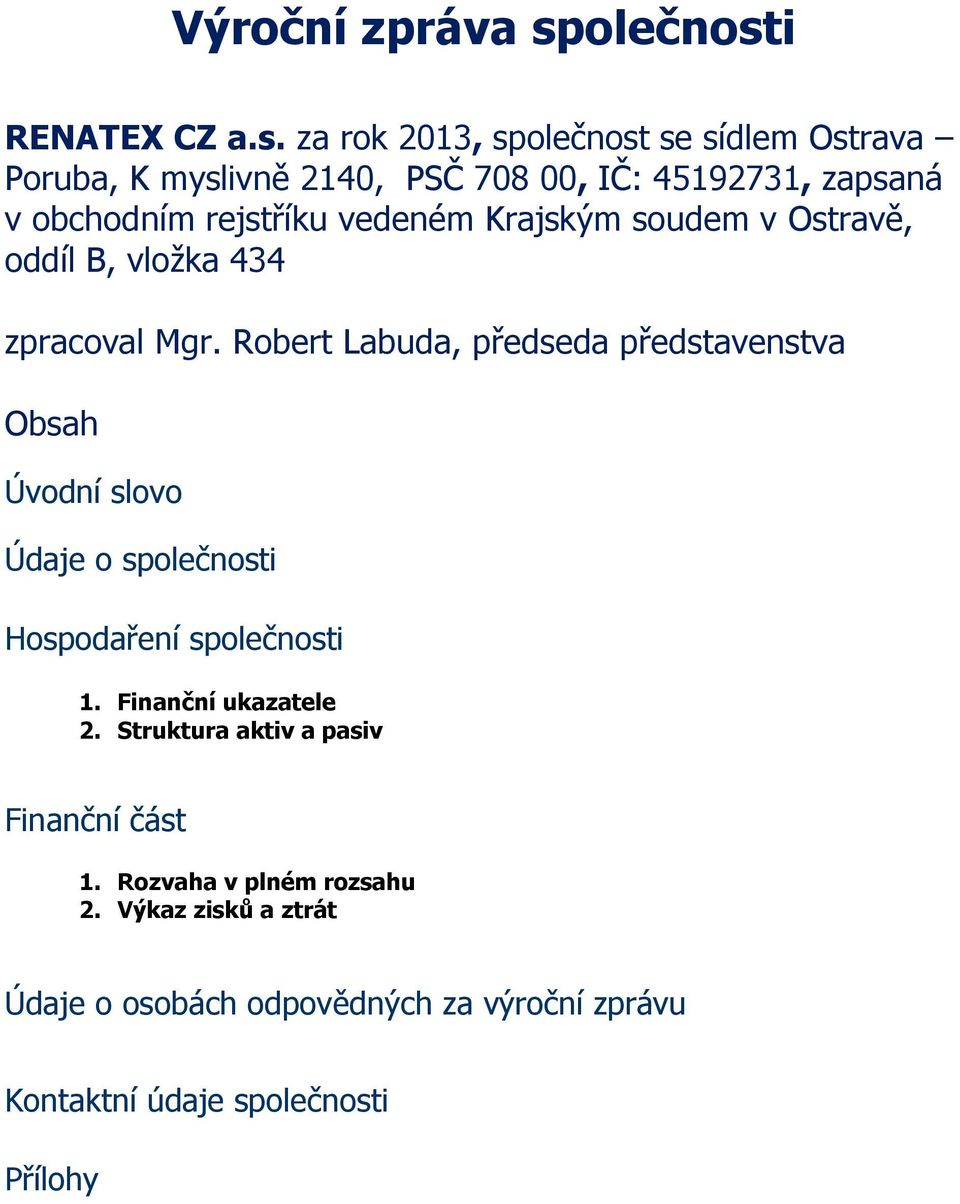 Výroční zpráva společnosti

RENATEX CZ a.s. za rok 2013, společnost se sídlem Ostrava – Poruba, K myslivně 2140, PSČ 708 00, IČ: 45192731, zapsaná v obchodním rejstříku vedeném Krajským soudem v Ostravě, oddíl B, vložka 434

zpracoval Mgr. Robert Labuda, předseda představenstva

Obsah

Úvodní slovo

Údaje o společnosti

Hospodaření společnosti

1. Finanční ukazatele
2. Struktura aktiv a pasiv

Finanční část

1. Rozvaha v plném rozsahu
2. Výkaz zisků a ztrát

Údaje o osobách odpovědných za výroční zprávu

Kontaktní údaje společnosti

Přílohy